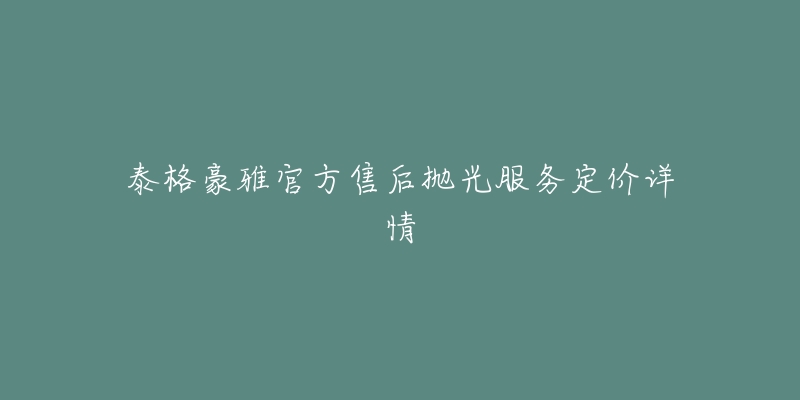 泰格豪雅官方售后抛光服务定价详情